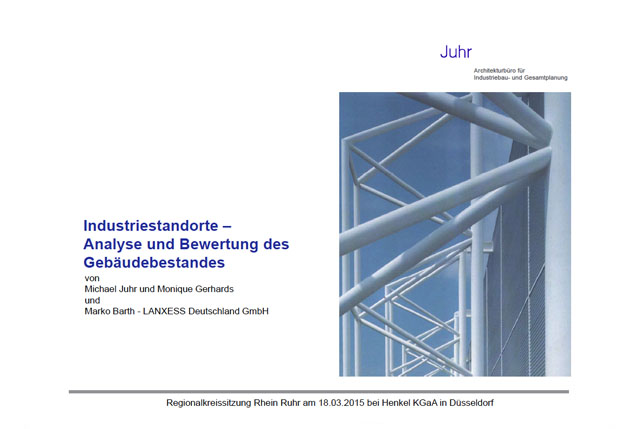 Juhr

Architekturbüro für Industriebau- und Gesamtplanung

Industriestandorte – Analyse und Bewertung des Gebäudebestandes

von
Michael Juhr und Monique Gerhards
und
Marko Barth - LANXESS Deutschland GmbH

Regionalkreissitzung Rhein Ruhr am 18.03.2015 bei Henkel KGaA in Düsseldorf